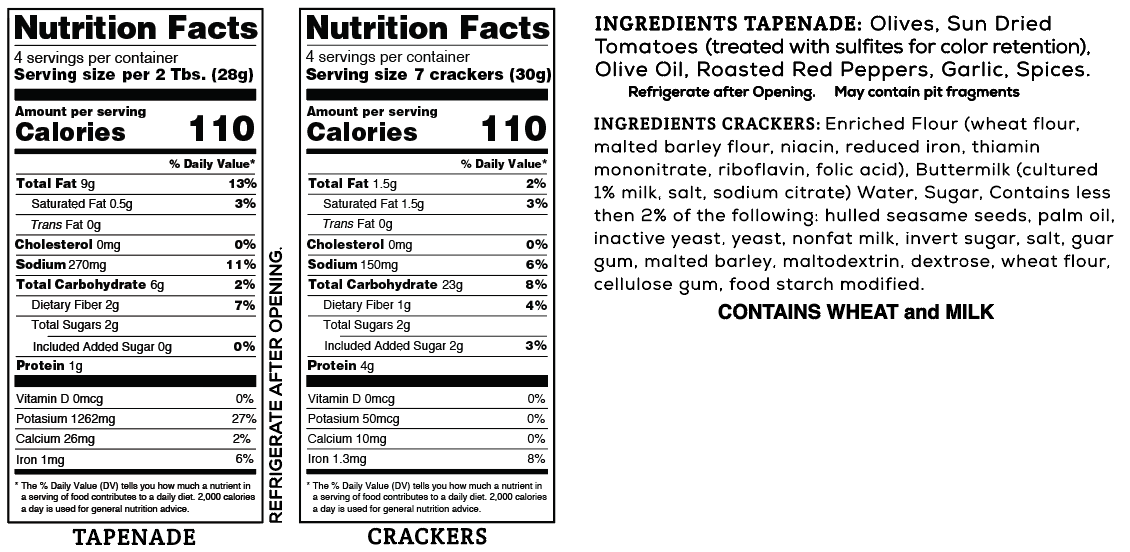 Nutrition Facts
4 servings per container
Serving size per 2 Tbs. (28g)

Amount per serving
Calories 110

% Daily Value*

Total Fat 9g 13%
Saturated Fat 0.5g 3%
Trans Fat 0g
Cholesterol 0mg 0%
Sodium 270mg 11%
Total Carbohydrate 6g 2%
Dietary Fiber 2g 7%
Total Sugars 2g
Included Added Sugar 0g 0%
Protein 1g

Vitamin D 0mcg 0%
Potasium 1262mg 27%
Calcium 26mg 2%
Iron 1mg 6%

* The % Daily Value (DV) tells you how much a nutrient in a serving of food contributes to a daily diet. 2,000 calories a day is used for general nutrition advice.

TAPENADE

REFRIGERATE AFTER OPENING.

Nutrition Facts
4 servings per container
Serving size 7 crackers (30g)

Amount per serving
Calories 110

% Daily Value*

Total Fat 1.5g 2%
Saturated Fat 1.5g 3%
Trans Fat 0g
Cholesterol 0mg 0%
Sodium 150mg 6%
Total Carbohydrate 23g 8%
Dietary Fiber 1g 4%
Total Sugars 2g
Included Added Sugar 2g 3%
Protein 4g

Vitamin D 0mcg 0%
Potasium 50mcg 0%
Calcium 10mg 0%
Iron 1.3mg 8%

* The % Daily Value (DV) tells you how much a nutrient in a serving of food contributes to a daily diet. 2,000 calories a day is used for general nutrition advice.

CRACKERS

INGREDIENTS TAPENADE: Olives, Sun Dried Tomatoes (treated with sulfites for color retention), Olive Oil, Roasted Red Peppers, Garlic, Spices.
Refrigerate after Opening. May contain pit fragments

INGREDIENTS CRACKERS: Enriched Flour (wheat flour, malted barley flour, niacin, reduced iron, thiamin mononitrate, riboflavin, folic acid), Buttermilk (cultured 1% milk, salt, sodium citrate) Water, Sugar, Contains less then 2% of the following: hulled seasame seeds, palm oil, inactive yeast, yeast, nonfat milk, invert sugar, salt, guar gum, malted barley, maltodextrin, dextrose, wheat flour, cellulose gum, food starch modified.

CONTAINS WHEAT and MILK